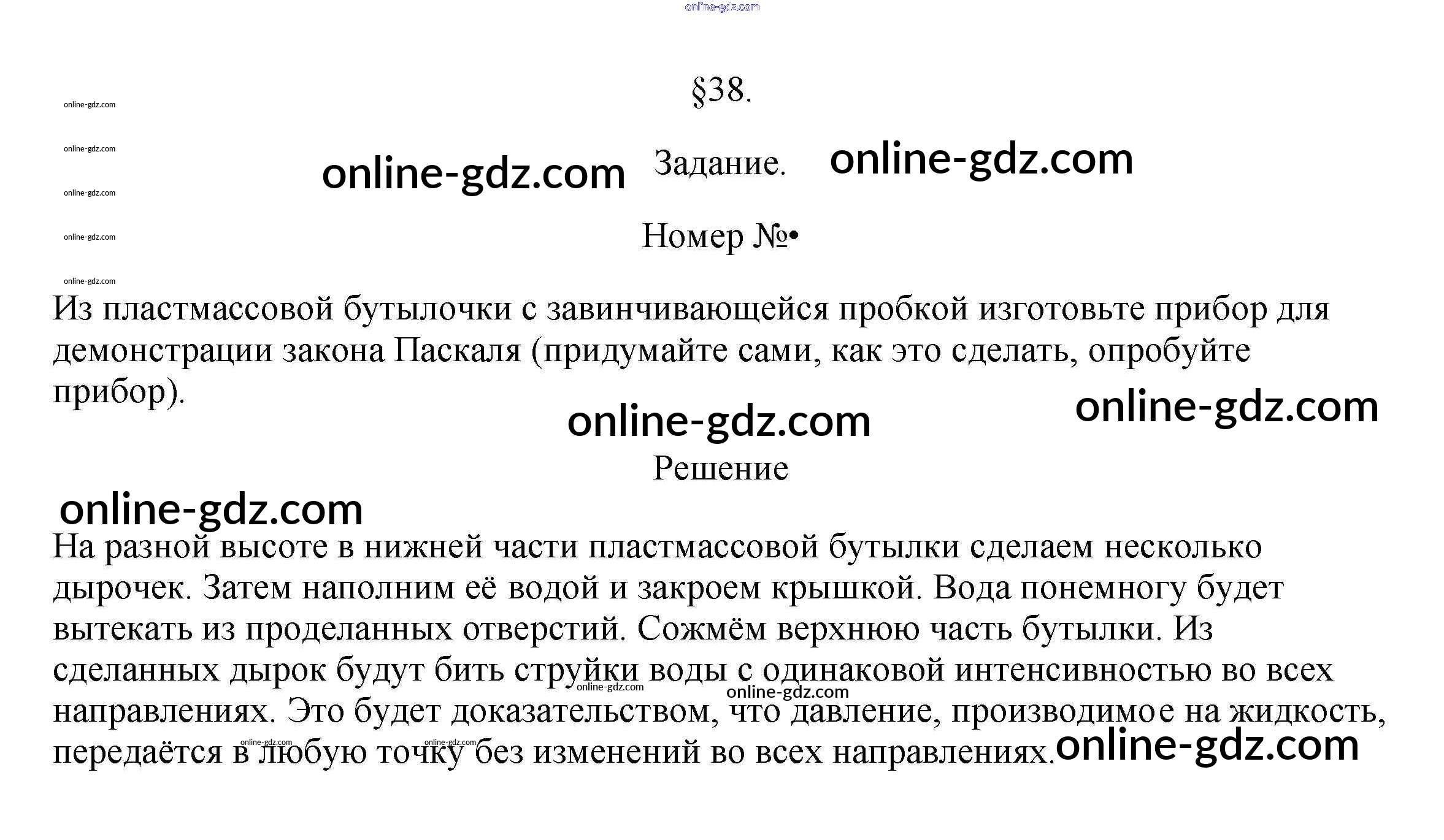 §38.

Задание.

Номер №•

Из пластмассовой бутылочки с завинчивающейся пробкой изготовьте прибор для демонстрации закона Паскаля (придумайте сами, как это сделать, опробуйте прибор).

Решение

На разной высоте в нижней части пластмассовой бутылки сделаем несколько дырочек. Затем наполним её водой и закроем крышкой. Вода понемногу будет вытекать из проделанных отверстий. Сожмём верхнюю часть бутылки. Из сделанных дырок будут бить струйки воды с одинаковой интенсивностью во всех направлениях. Это будет доказательством, что давление, производимое на жидкость, передаётся в любую точку без изменений во всех направлениях.

online-gdz.com